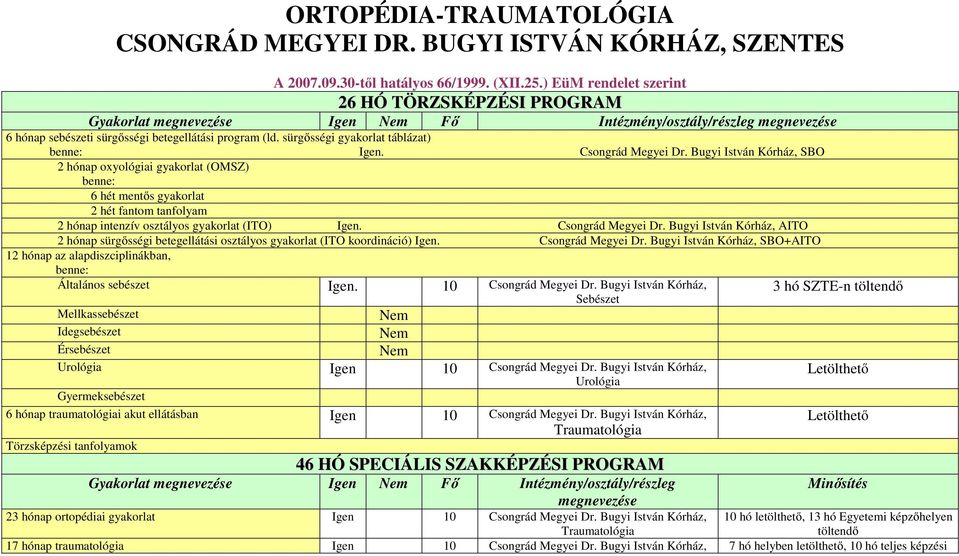 ORTOPÉDIA-TRAUMATOLÓGIA
CSONGRÁD MEGYEI DR. BUGYI ISTVÁN KÓRHÁZ, SZENTES

A 2007.09.30-től hatályos 66/1999. (XII.25.) EüM rendelet szerint

26 HÓ TÖRZSKÉPZÉSI PROGRAM

| Gyakorlat megnevezése | Igen | Nem | Fő | Intézmény/osztály/részleg megnevezése | |
|---|---|---|---|---|---|
| 6 hónap sebészeti sürgősségi betegellátási program (ld. sürgősségi gyakorlat táblázat) benne: Igen. Csongrád Megyei Dr. Bugyi István Kórház, SBO | | | | | |
| 2 hónap oxyológiai gyakorlat (OMSZ) benne: | | | | | |
| 6 hét mentős gyakorlat | | | | | |
| 2 hét fantom tanfolyam | | | | | |
| 2 hónap intenzív osztályos gyakorlat (ITO) Igen. Csongrád Megyei Dr. Bugyi István Kórház, AITO | | | | | |
| 2 hónap sürgősségi betegellátási osztályos gyakorlat (ITO koordináció) Igen. Csongrád Megyei Dr. Bugyi István Kórház, SBO+AITO | | | | | |
| 12 hónap az alapdiszciplinákban, benne: | | | | | |
| Általános sebészet | Igen. | | 10 | Csongrád Megyei Dr. Bugyi István Kórház, Sebészet | 3 hó SZTE-n töltendő |
| Mellkassebészet | | Nem | | | |
| Idegsebészet | | Nem | | | |
| Érsebészet | | Nem | | | |
| Urológia | Igen | | 10 | Csongrád Megyei Dr. Bugyi István Kórház, Urológia | Letölthető |
| Gyermeksebészet | | | | | |
| 6 hónap traumatológiai akut ellátásban | Igen | | 10 | Csongrád Megyei Dr. Bugyi István Kórház, Traumatológia | Letölthető |
| Törzsképzési tanfolyamok | | | | | |

46 HÓ SPECIÁLIS SZAKKÉPZÉSI PROGRAM

| Gyakorlat megnevezése | Igen | Nem | Fő | Intézmény/osztály/részleg megnevezése | Minősítés |
|---|---|---|---|---|---|
| 23 hónap ortopédiai gyakorlat | Igen | | 10 | Csongrád Megyei Dr. Bugyi István Kórház, Traumatológia | 10 hó letölthető, 13 hó Egyetemi képzőhelyen töltendő |
| 17 hónap traumatológia | Igen | | 10 | Csongrád Megyei Dr. Bugyi István Kórház, | 7 hó helyben letölthető, 10 hó teljes képzési |